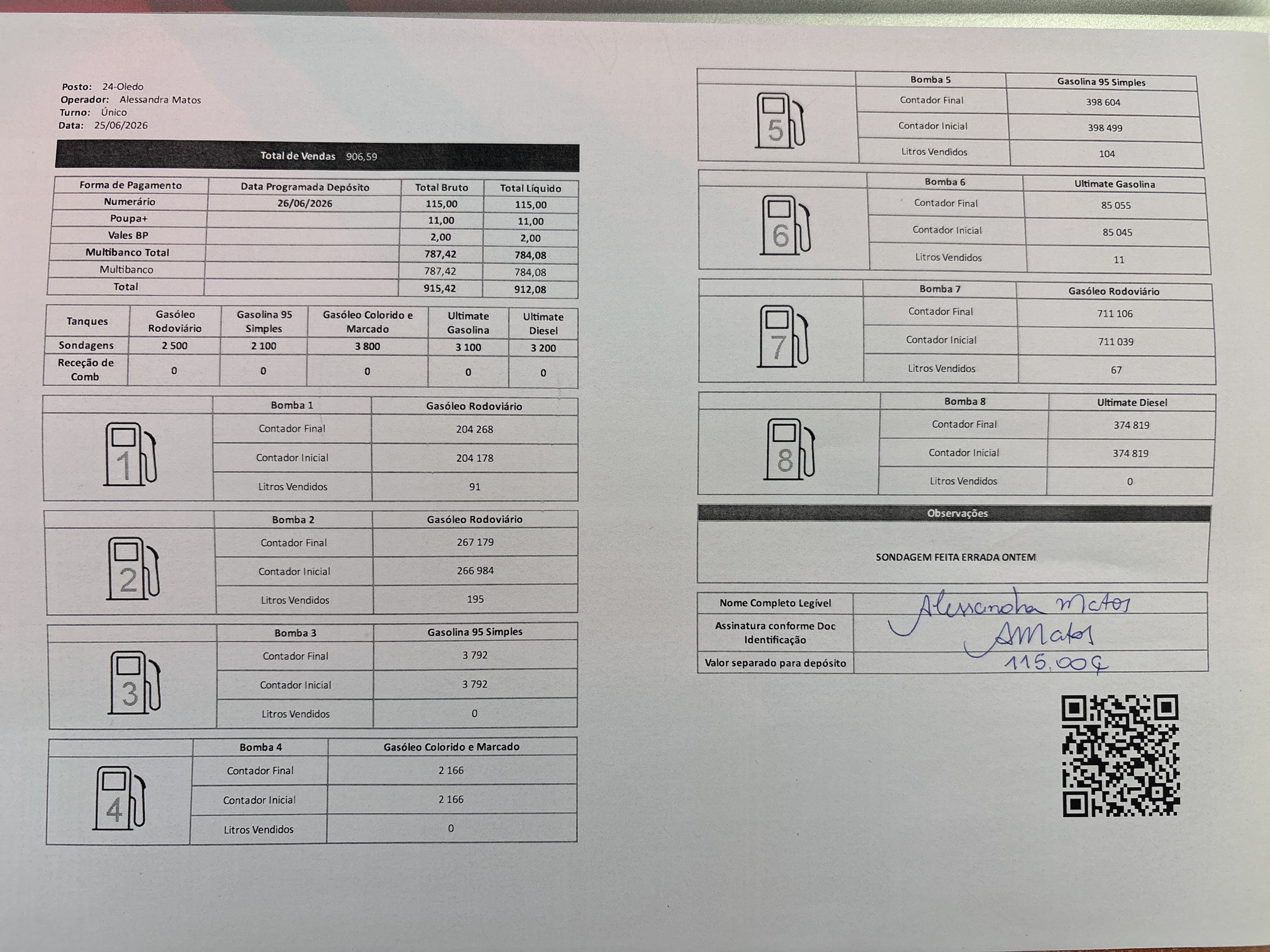 Posto: 24-Oledo
Operador: Alessandra Matos
Turno: Único
Data: 25/06/2026

Total de Vendas 906,59

| Forma de Pagamento | Data Programada Depósito | Total Bruto | Total Líquido |
|---|---|---|---|
| Numerário | 26/06/2026 | 115,00 | 115,00 |
| Poupa+ | | 11,00 | 11,00 |
| Vales BP | | 2,00 | 2,00 |
| Multibanco Total | | 787,42 | 784,08 |
| Multibanco | | 787,42 | 784,08 |
| Total | | 915,42 | 912,08 |

| Tanques | Gasóleo Rodoviário | Gasolina 95 Simples | Gasóleo Colorido e Marcado | Ultimate Gasolina | Ultimate Diesel |
|---|---|---|---|---|---|
| Sondagens | 2 500 | 2 100 | 3 800 | 3 100 | 3 200 |
| Receção de Comb | 0 | 0 | 0 | 0 | 0 |

| 1 | Bomba 1 | Gasóleo Rodoviário |
|---|---|---|
| | Contador Final | 204 268 |
| | Contador Inicial | 204 178 |
| | Litros Vendidos | 91 |

| 2 | Bomba 2 | Gasóleo Rodoviário |
|---|---|---|
| | Contador Final | 267 179 |
| | Contador Inicial | 266 984 |
| | Litros Vendidos | 195 |

| 3 | Bomba 3 | Gasolina 95 Simples |
|---|---|---|
| | Contador Final | 3 792 |
| | Contador Inicial | 3 792 |
| | Litros Vendidos | 0 |

| 4 | Bomba 4 | Gasóleo Colorido e Marcado |
|---|---|---|
| | Contador Final | 2 166 |
| | Contador Inicial | 2 166 |
| | Litros Vendidos | 0 |

| 5 | Bomba 5 | Gasolina 95 Simples |
|---|---|---|
| | Contador Final | 398 604 |
| | Contador Inicial | 398 499 |
| | Litros Vendidos | 104 |

| 6 | Bomba 6 | Ultimate Gasolina |
|---|---|---|
| | Contador Final | 85 055 |
| | Contador Inicial | 85 045 |
| | Litros Vendidos | 11 |

| 7 | Bomba 7 | Gasóleo Rodoviário |
|---|---|---|
| | Contador Final | 711 106 |
| | Contador Inicial | 711 039 |
| | Litros Vendidos | 67 |

| 8 | Bomba 8 | Ultimate Diesel |
|---|---|---|
| | Contador Final | 374 819 |
| | Contador Inicial | 374 819 |
| | Litros Vendidos | 0 |

Observações
SONDAGEM FEITA ERRADA ONTEM

| Nome Completo Legível | Alessandra Matos |
|---|---|
| Assinatura conforme Doc Identificação | AMatos |
| Valor separado para depósito | 115,00€ |